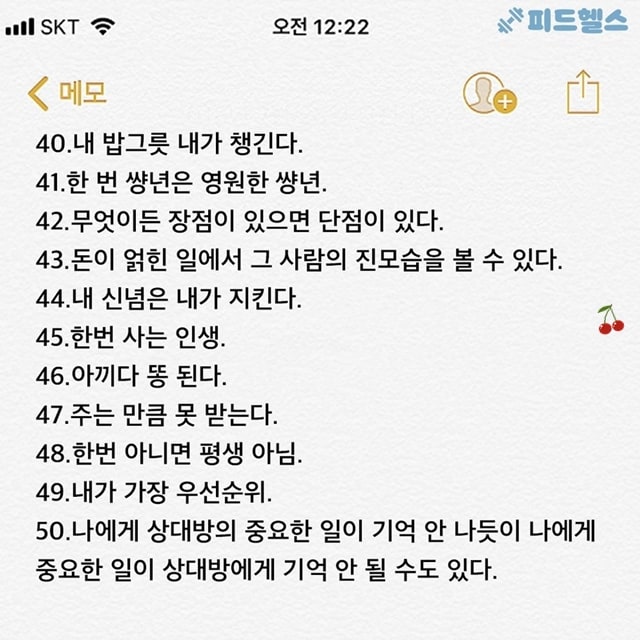 SKT 오전 12:22 피드헬스

메모

40.내 밥그릇 내가 챙긴다.
41.한 번 썅년은 영원한 썅년.
42.무엇이든 장점이 있으면 단점이 있다.
43.돈이 얽힌 일에서 그 사람의 진모습을 볼 수 있다.
44.내 신념은 내가 지킨다.
45.한번 사는 인생.
46.아끼다 똥 된다.
47.주는 만큼 못 받는다.
48.한번 아니면 평생 아님.
49.내가 가장 우선순위.
50.나에게 상대방의 중요한 일이 기억 안 나듯이 나에게 중요한 일이 상대방에게 기억 안 될 수도 있다.